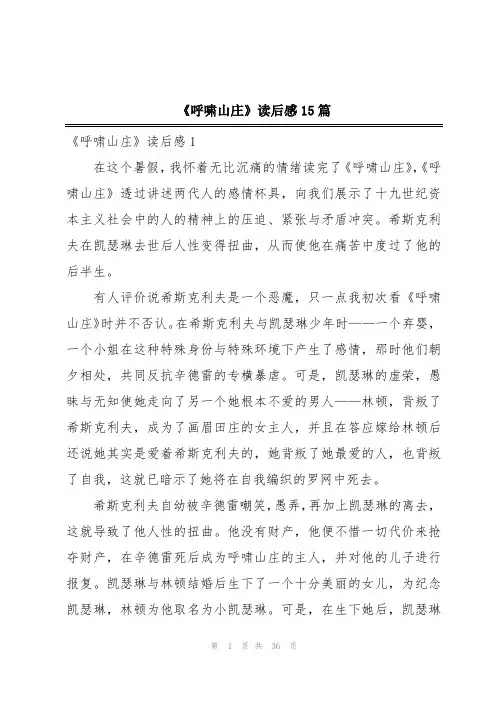 《呼啸山庄》读后感15篇

《呼啸山庄》读后感1

在这个暑假，我怀着无比沉痛的情绪读完了《呼啸山庄》,《呼啸山庄》透过讲述两代人的感情杯具，向我们展示了十九世纪资本主义社会中的人的精神上的压迫、紧张与矛盾冲突。希斯克利夫在凯瑟琳去世后人性变得扭曲，从而使他在痛苦中度过了他的后半生。

有人评价说希斯克利夫是一个恶魔，只一点我初次看《呼啸山庄》时并不否认。在希斯克利夫与凯瑟琳少年时——一个弃婴，一个小姐在这种特殊身份与特殊环境下产生了感情，那时他们朝夕相处，共同反抗辛德雷的专横暴虐。可是，凯瑟琳的虚荣，愚昧与无知使她走向了另一个她根本不爱的男人——林顿，背叛了希斯克利夫，成为了画眉田庄的女主人，并且在答应嫁给林顿后还说她其实是爱着希斯克利夫的，她背叛了她最爱的人，也背叛了自我，这就已暗示了她将在自我编织的罗网中死去。

希斯克利夫自幼被辛德雷嘲笑，愚弄，再加上凯瑟琳的离去，这就导致了他人性的扭曲。他没有财产，他便不惜一切代价来抢夺财产，在辛德雷死后成为呼啸山庄的主人，并对他的儿子进行报复。凯瑟琳与林顿结婚后生下了一个十分美丽的女儿，为纪念凯瑟琳，林顿为他取名为小凯瑟琳。可是，在生下她后，凯瑟琳

第 1 页 共 36 页